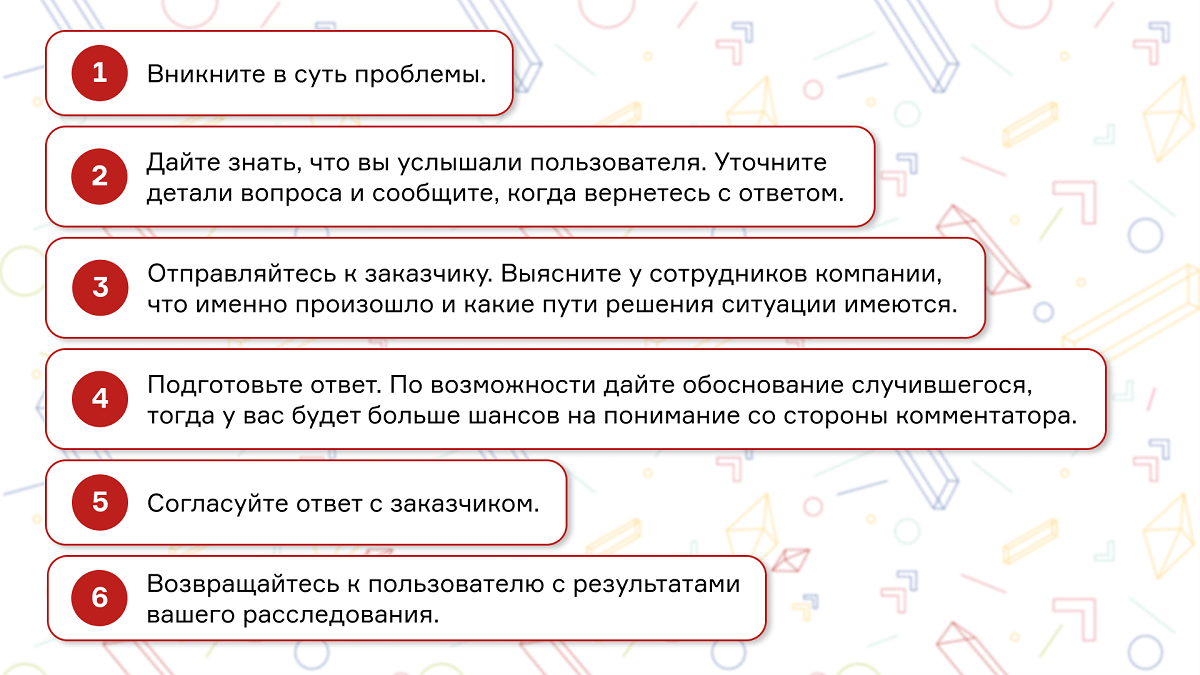 1
Вникните в суть проблемы.

2
Дайте знать, что вы услышали пользователя. Уточните детали вопроса и сообщите, когда вернетесь с ответом.

3
Отправляйтесь к заказчику. Выясните у сотрудников компании, что именно произошло и какие пути решения ситуации имеются.

4
Подготовьте ответ. По возможности дайте обоснование случившегося, тогда у вас будет больше шансов на понимание со стороны комментатора.

5
Согласуйте ответ с заказчиком.

6
Возвращайтесь к пользователю с результатами вашего расследования.